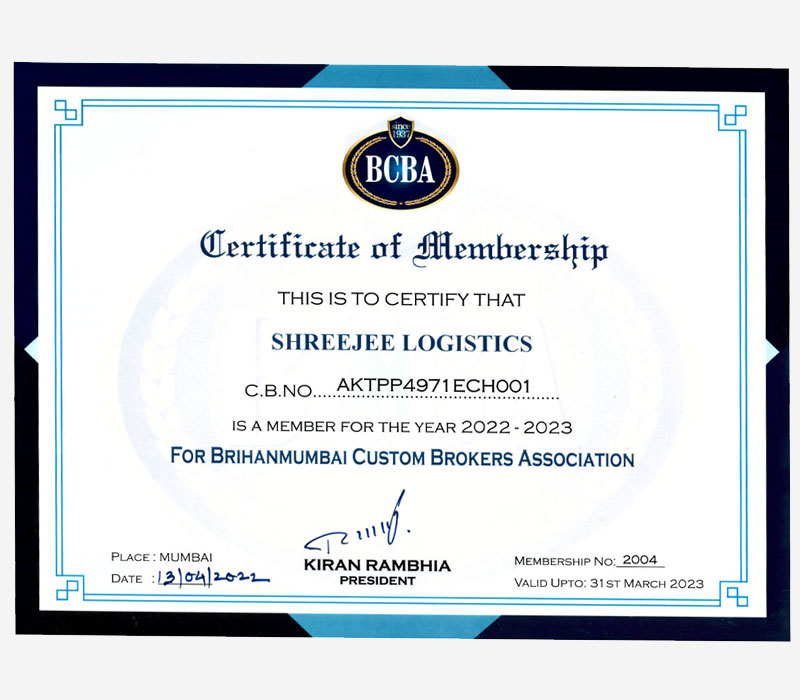 since 1937
BCBA

Certificate of Membership

THIS IS TO CERTIFY THAT

SHREEJEE LOGISTICS

C.B.NO. AKTPP4971ECH001

IS A MEMBER FOR THE YEAR 2022 - 2023

FOR BRIHANMUMBAI CUSTOM BROKERS ASSOCIATION

PLACE : MUMBAI
DATE : 13/04/2022

KIRAN RAMBHIA
PRESIDENT

MEMBERSHIP NO: 2004
VALID UPTO: 31 ST MARCH 2023